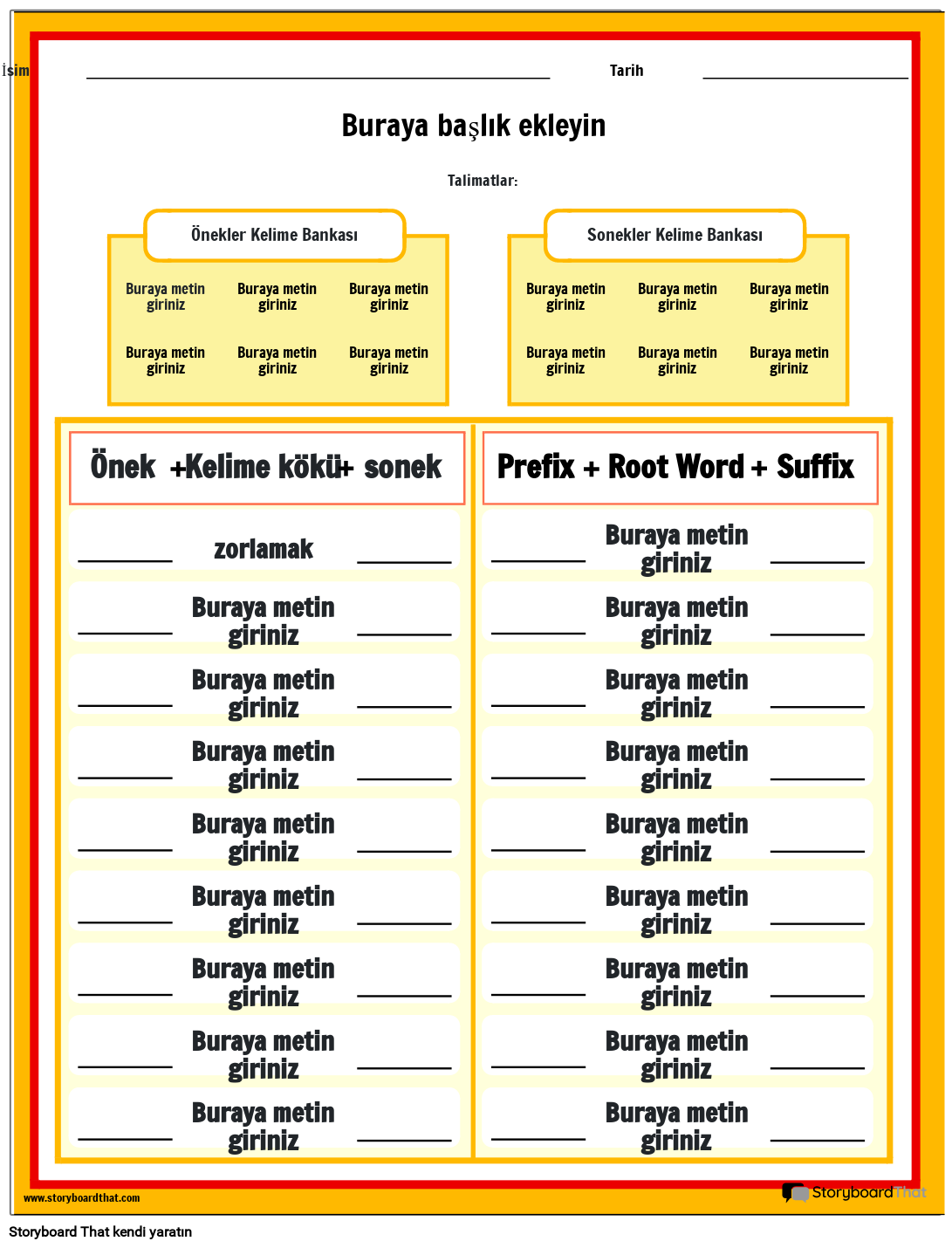 İsim ____ Tarih ____

Buraya başlık ekleyin

Talimatlar:

Önekler Kelime Bankası

Buraya metin giriniz
Buraya metin giriniz
Buraya metin giriniz
Buraya metin giriniz
Buraya metin giriniz
Buraya metin giriniz

Sonekler Kelime Bankası

Buraya metin giriniz
Buraya metin giriniz
Buraya metin giriniz
Buraya metin giriniz
Buraya metin giriniz
Buraya metin giriniz

Önek +Kelime kökü+ sonek

____ zorlamak ____
____ Buraya metin giriniz ____
____ Buraya metin giriniz ____
____ Buraya metin giriniz ____
____ Buraya metin giriniz ____
____ Buraya metin giriniz ____
____ Buraya metin giriniz ____
____ Buraya metin giriniz ____
____ Buraya metin giriniz ____

Prefix + Root Word + Suffix

____ Buraya metin giriniz ____
____ Buraya metin giriniz ____
____ Buraya metin giriniz ____
____ Buraya metin giriniz ____
____ Buraya metin giriniz ____
____ Buraya metin giriniz ____
____ Buraya metin giriniz ____
____ Buraya metin giriniz ____
____ Buraya metin giriniz ____

www.storyboardthat.com

StoryboardThat

Storyboard That kendi yaratın